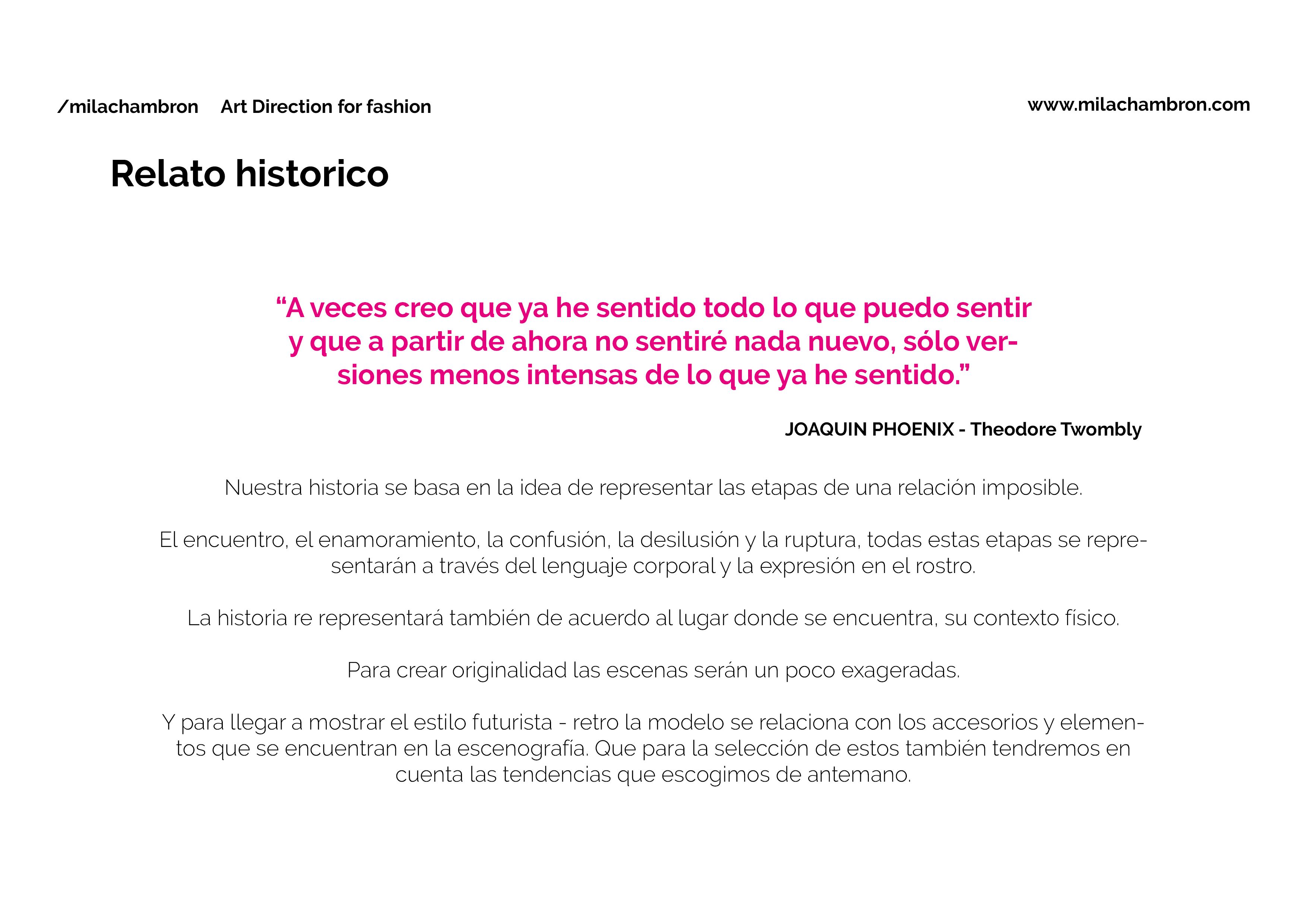 /milachambron Art Direction for fashion

www.milachambron.com

Relato historico

“A veces creo que ya he sentido todo lo que puedo sentir y que a partir de ahora no sentiré nada nuevo, sólo versiones menos intensas de lo que ya he sentido.”

JOAQUIN PHOENIX - Theodore Twombly

Nuestra historia se basa en la idea de representar las etapas de una relación imposible.

El encuentro, el enamoramiento, la confusión, la desilusión y la ruptura, todas estas etapas se representarán a través del lenguaje corporal y la expresión en el rostro.

La historia re representará también de acuerdo al lugar donde se encuentra, su contexto físico.

Para crear originalidad las escenas serán un poco exageradas.

Y para llegar a mostrar el estilo futurista - retro la modelo se relaciona con los accesorios y elementos que se encuentran en la escenografía. Que para la selección de estos también tendremos en cuenta las tendencias que escogimos de antemano.